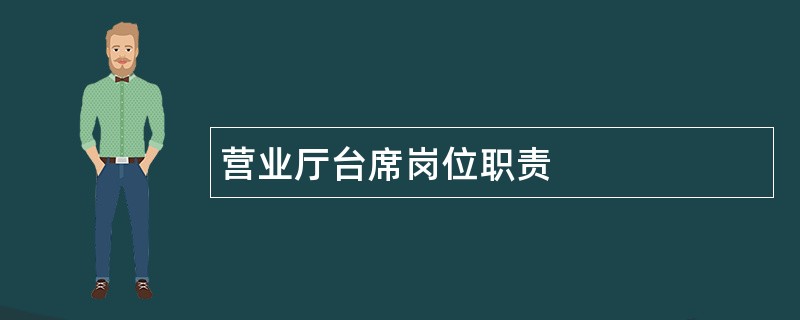 营业厅台席岗位职责